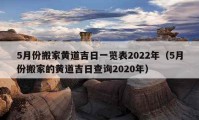 5月份搬家黄道吉日一览表2022年（5月份搬家的黄道吉日查询2020年）